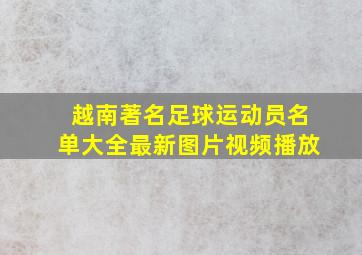 越南著名足球运动员名单大全最新图片视频播放